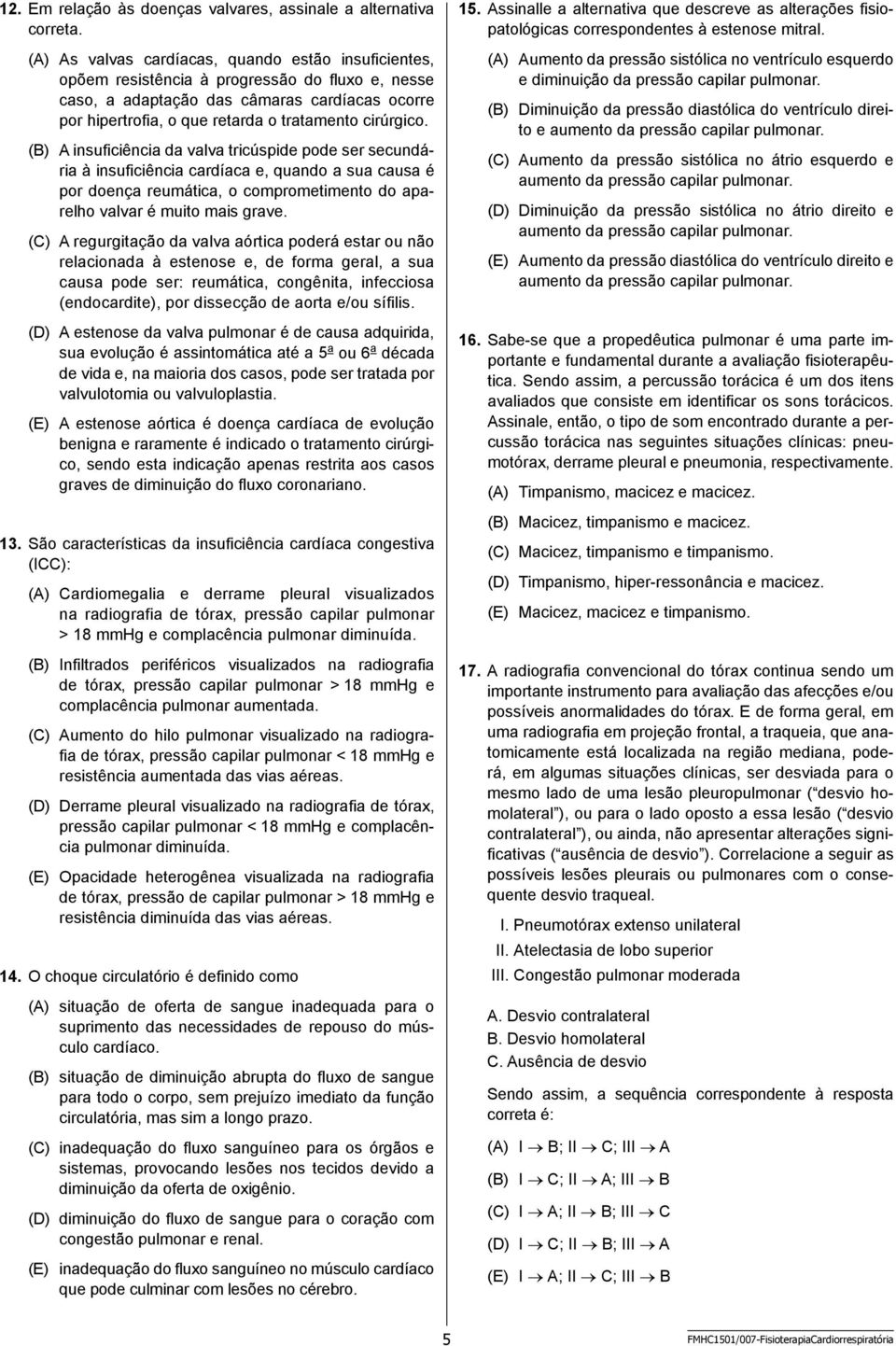 12. Em relação às doenças valvares, assinale a alternativa correta.

(A) As valvas cardíacas, quando estão insuficientes, opõem resistência à progressão do fluxo e, nesse caso, a adaptação das câmaras cardíacas ocorre por hipertrofia, o que retarda o tratamento cirúrgico.

(B) A insuficiência da valva tricúspide pode ser secundária à insuficiência cardíaca e, quando a sua causa é por doença reumática, o comprometimento do aparelho valvar é muito mais grave.

(C) A regurgitação da valva aórtica poderá estar ou não relacionada à estenose e, de forma geral, a sua causa pode ser: reumática, congênita, infecciosa (endocardite), por dissecção de aorta e/ou sífilis.

(D) A estenose da valva pulmonar é de causa adquirida, sua evolução é assintomática até a 5ª ou 6ª década de vida e, na maioria dos casos, pode ser tratada por valvulotomia ou valvuloplastia.

(E) A estenose aórtica é doença cardíaca de evolução benigna e raramente é indicado o tratamento cirúrgico, sendo esta indicação apenas restrita aos casos graves de diminuição do fluxo coronariano.

13. São características da insuficiência cardíaca congestiva (ICC):

(A) Cardiomegalia e derrame pleural visualizados na radiografia de tórax, pressão capilar pulmonar > 18 mmHg e complacência pulmonar diminuída.

(B) Infiltrados periféricos visualizados na radiografia de tórax, pressão capilar pulmonar > 18 mmHg e complacência pulmonar aumentada.

(C) Aumento do hilo pulmonar visualizado na radiografia de tórax, pressão capilar pulmonar < 18 mmHg e resistência aumentada das vias aéreas.

(D) Derrame pleural visualizado na radiografia de tórax, pressão capilar pulmonar < 18 mmHg e complacência pulmonar diminuída.

(E) Opacidade heterogênea visualizada na radiografia de tórax, pressão de capilar pulmonar > 18 mmHg e resistência diminuída das vias aéreas.

14. O choque circulatório é definido como

(A) situação de oferta de sangue inadequada para o suprimento das necessidades de repouso do músculo cardíaco.

(B) situação de diminuição abrupta do fluxo de sangue para todo o corpo, sem prejuízo imediato da função circulatória, mas sim a longo prazo.

(C) inadequação do fluxo sanguíneo para os órgãos e sistemas, provocando lesões nos tecidos devido a diminuição da oferta de oxigênio.

(D) diminuição do fluxo de sangue para o coração com congestão pulmonar e renal.

(E) inadequação do fluxo sanguíneo no músculo cardíaco que pode culminar com lesões no cérebro.

15. Assinalle a alternativa que descreve as alterações fisiopatológicas correspondentes à estenose mitral.

(A) Aumento da pressão sistólica no ventrículo esquerdo e diminuição da pressão capilar pulmonar.

(B) Diminuição da pressão diastólica do ventrículo direito e aumento da pressão capilar pulmonar.

(C) Aumento da pressão sistólica no átrio esquerdo e aumento da pressão capilar pulmonar.

(D) Diminuição da pressão sistólica no átrio direito e aumento da pressão capilar pulmonar.

(E) Aumento da pressão diastólica do ventrículo direito e aumento da pressão capilar pulmonar.

16. Sabe-se que a propedêutica pulmonar é uma parte importante e fundamental durante a avaliação fisioterapêutica. Sendo assim, a percussão torácica é um dos itens avaliados que consiste em identificar os sons torácicos. Assinale, então, o tipo de som encontrado durante a percussão torácica nas seguintes situações clínicas: pneumotórax, derrame pleural e pneumonia, respectivamente.

(A) Timpanismo, macicez e macicez.

(B) Macicez, timpanismo e macicez.

(C) Macicez, timpanismo e timpanismo.

(D) Timpanismo, hiper-ressonância e macicez.

(E) Macicez, macicez e timpanismo.

17. A radiografia convencional do tórax continua sendo um importante instrumento para avaliação das afecções e/ou possíveis anormalidades do tórax. E de forma geral, em uma radiografia em projeção frontal, a traqueia, que anatomicamente está localizada na região mediana, poderá, em algumas situações clínicas, ser desviada para o mesmo lado de uma lesão pleuropulmonar (“desvio homolateral”), ou para o lado oposto a essa lesão (“desvio contralateral”), ou ainda, não apresentar alterações significativas (“ausência de desvio”). Correlacione a seguir as possíveis lesões pleurais ou pulmonares com o consequente desvio traqueal.

I. Pneumotórax extenso unilateral
II. Atelectasia de lobo superior
III. Congestão pulmonar moderada

A. Desvio contralateral
B. Desvio homolateral
C. Ausência de desvio

Sendo assim, a sequência correspondente à resposta correta é:

(A) I $\rightarrow$ B; II $\rightarrow$ C; III $\rightarrow$ A

(B) I $\rightarrow$ C; II $\rightarrow$ A; III $\rightarrow$ B

(C) I $\rightarrow$ A; II $\rightarrow$ B; III $\rightarrow$ C

(D) I $\rightarrow$ C; II $\rightarrow$ B; III $\rightarrow$ A

(E) I $\rightarrow$ A; II $\rightarrow$ C; III $\rightarrow$ B

5

FMHC1501/007-FisioterapiaCardiorrespiratória